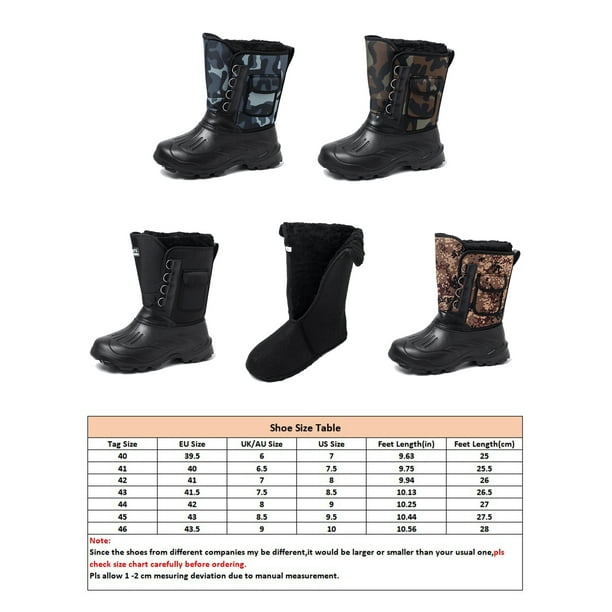 Shoe Size Table

| Tag Size | EU Size | UK/AU Size | US Size | Feet Length(in) | Feet Length(cm) |
|---|---|---|---|---|---|
| 40 | 39.5 | 6 | 7 | 9.63 | 25 |
| 41 | 40 | 6.5 | 7.5 | 9.75 | 25.5 |
| 42 | 41 | 7 | 8 | 9.94 | 26 |
| 43 | 41.5 | 7.5 | 8.5 | 10.13 | 26.5 |
| 44 | 42 | 8 | 9 | 10.25 | 27 |
| 45 | 43 | 8.5 | 9.5 | 10.44 | 27.5 |
| 46 | 43.5 | 9 | 10 | 10.56 | 28 |

Note:
Since the shoes from different companies my be different,it would be larger or smaller than your usual one,pls check size chart carefully before ordering.
Pls allow 1 -2 cm mesuring deviation due to manual measurement.